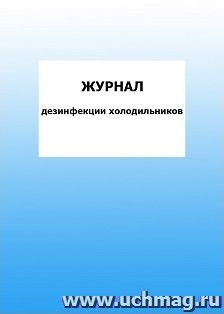 ЖУРНАЛ

дезинфекции холодильников

www.uchmag.ru